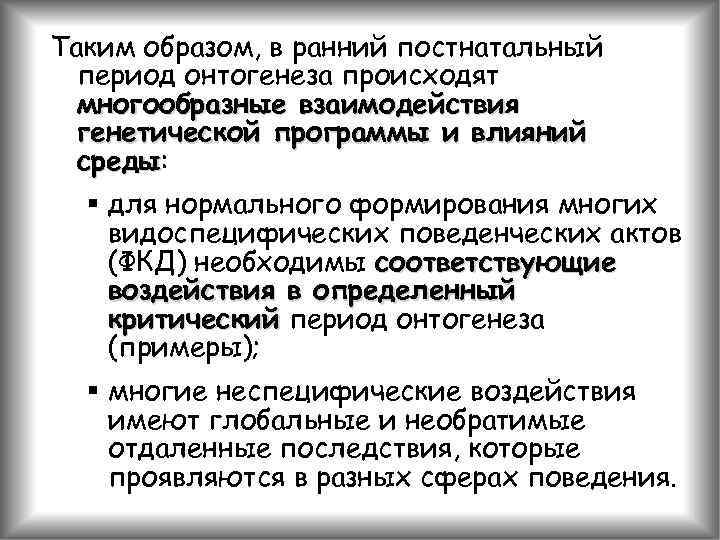 Таким образом, в ранний постнатальный период онтогенеза происходят многообразные взаимодействия генетической программы и влияний среды:

▪ для нормального формирования многих видоспецифических поведенческих актов (ФКД) необходимы соответствующие воздействия в определенный критический период онтогенеза (примеры);

▪ многие неспецифические воздействия имеют глобальные и необратимые отдаленные последствия, которые проявляются в разных сферах поведения.